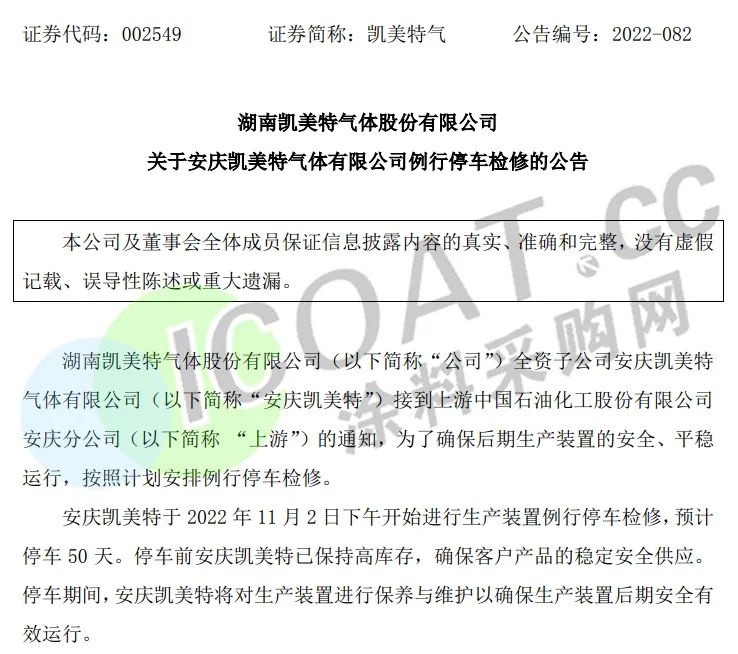 证券代码：002549　　　证券简称：凯美特气　　　公告编号：2022-082

湖南凯美特气体股份有限公司
关于安庆凯美特气体有限公司例行停车检修的公告

本公司及董事会全体成员保证信息披露内容的真实、准确和完整，没有虚假记载、误导性陈述或重大遗漏。

ICOAT.CC 涂料采购网

湖南凯美特气体股份有限公司（以下简称“公司”）全资子公司安庆凯美特气体有限公司（以下简称“安庆凯美特”）接到上游中国石油化工股份有限公司安庆分公司（以下简称 “上游”）的通知，为了确保后期生产装置的安全、平稳运行，按照计划安排例行停车检修。

安庆凯美特于 2022 年 11 月 2 日下午开始进行生产装置例行停车检修，预计停车 50 天。停车前安庆凯美特已保持高库存，确保客户产品的稳定安全供应。停车期间，安庆凯美特将对生产装置进行保养与维护以确保生产装置后期安全有效运行。